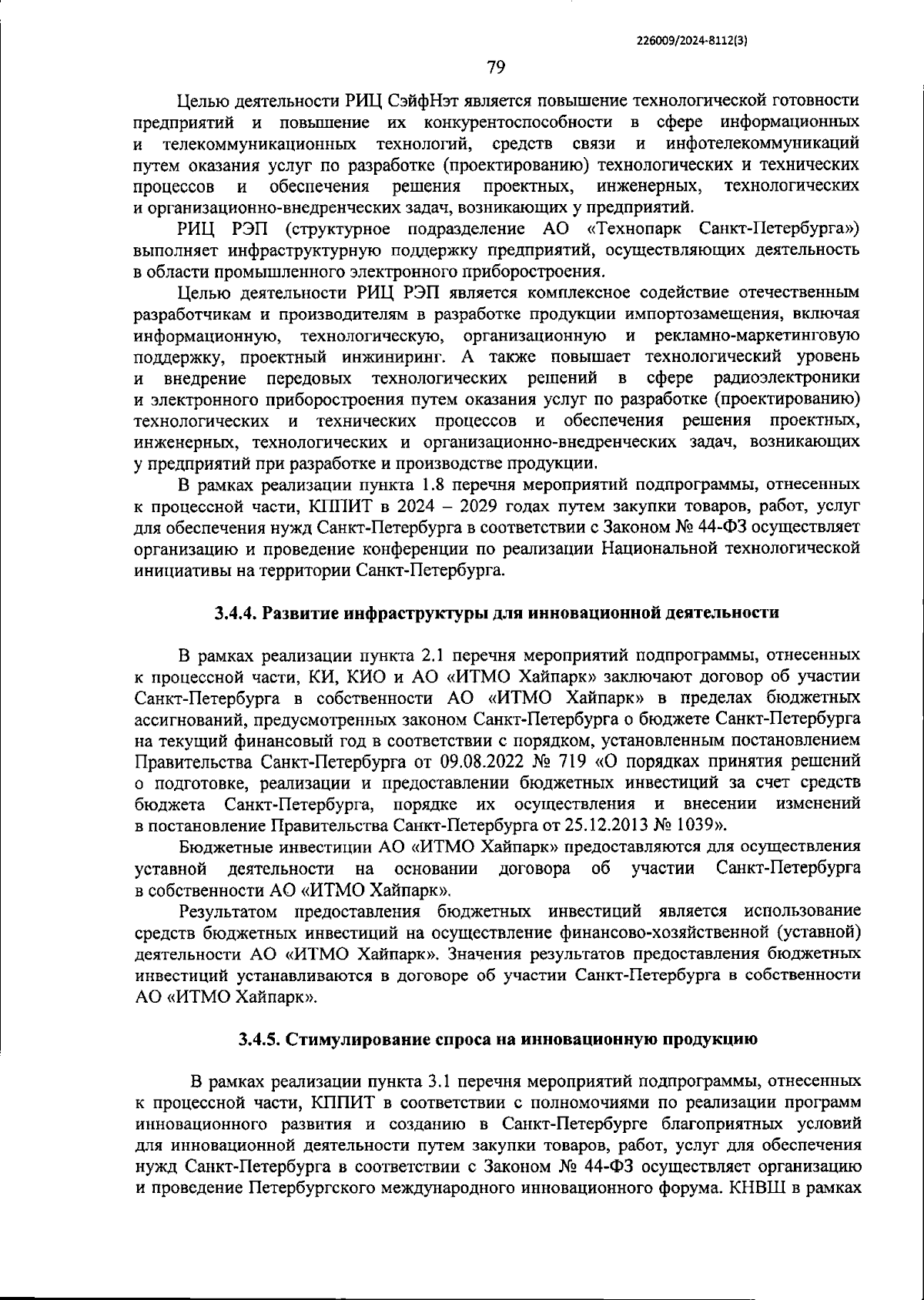 226009/2024-8112(3)

79

Целью деятельности РИЦ СэйфНэт является повышение технологической готовности предприятий и повышение их конкурентоспособности в сфере информационных и телекоммуникационных технологий, средств связи и инфотелекоммуникаций путем оказания услуг по разработке (проектированию) технологических и технических процессов и обеспечения решения проектных, инженерных, технологических и организационно-внедренческих задач, возникающих у предприятий.

РИЦ РЭП (структурное подразделение АО «Технопарк Санкт-Петербурга») выполняет инфраструктурную поддержку предприятий, осуществляющих деятельность в области промышленного электронного приборостроения.

Целью деятельности РИЦ РЭП является комплексное содействие отечественным разработчикам и производителям в разработке продукции импортозамещения, включая информационную, технологическую, организационную и рекламно-маркетинговую поддержку, проектный инжиниринг. А также повышает технологический уровень и внедрение передовых технологических решений в сфере радиоэлектроники и электронного приборостроения путем оказания услуг по разработке (проектированию) технологических и технических процессов и обеспечения решения проектных, инженерных, технологических и организационно-внедренческих задач, возникающих у предприятий при разработке и производстве продукции.

В рамках реализации пункта 1.8 перечня мероприятий подпрограммы, отнесенных к процессной части, КППИТ в 2024 – 2029 годах путем закупки товаров, работ, услуг для обеспечения нужд Санкт-Петербурга в соответствии с Законом № 44-ФЗ осуществляет организацию и проведение конференции по реализации Национальной технологической инициативы на территории Санкт-Петербурга.

3.4.4. Развитие инфраструктуры для инновационной деятельности

В рамках реализации пункта 2.1 перечня мероприятий подпрограммы, отнесенных к процессной части, КИ, КИО и АО «ИТМО Хайпарк» заключают договор об участии Санкт-Петербурга в собственности АО «ИТМО Хайпарк» в пределах бюджетных ассигнований, предусмотренных законом Санкт-Петербурга о бюджете Санкт-Петербурга на текущий финансовый год в соответствии с порядком, установленным постановлением Правительства Санкт-Петербурга от 09.08.2022 № 719 «О порядках принятия решений о подготовке, реализации и предоставлении бюджетных инвестиций за счет средств бюджета Санкт-Петербурга, порядке их осуществления и внесении изменений в постановление Правительства Санкт-Петербурга от 25.12.2013 № 1039».

Бюджетные инвестиции АО «ИТМО Хайпарк» предоставляются для осуществления уставной деятельности на основании договора об участии Санкт-Петербурга в собственности АО «ИТМО Хайпарк».

Результатом предоставления бюджетных инвестиций является использование средств бюджетных инвестиций на осуществление финансово-хозяйственной (уставной) деятельности АО «ИТМО Хайпарк». Значения результатов предоставления бюджетных инвестиций устанавливаются в договоре об участии Санкт-Петербурга в собственности АО «ИТМО Хайпарк».

3.4.5. Стимулирование спроса на инновационную продукцию

В рамках реализации пункта 3.1 перечня мероприятий подпрограммы, отнесенных к процессной части, КППИТ в соответствии с полномочиями по реализации программ инновационного развития и созданию в Санкт-Петербурге благоприятных условий для инновационной деятельности путем закупки товаров, работ, услуг для обеспечения нужд Санкт-Петербурга в соответствии с Законом № 44-ФЗ осуществляет организацию и проведение Петербургского международного инновационного форума. КНВШ в рамках